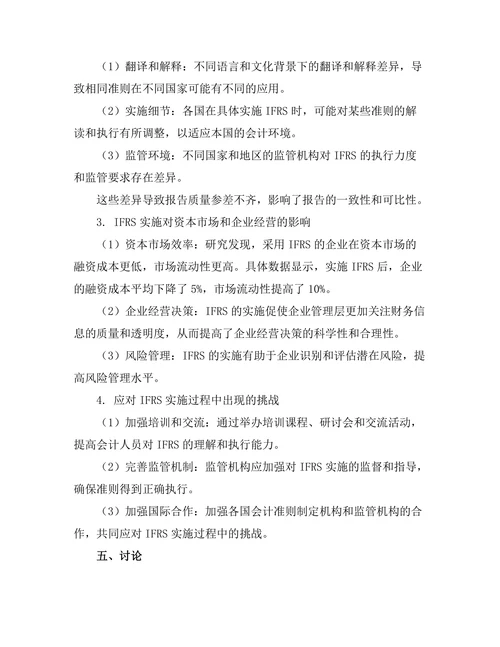 （1）翻译和解释：不同语言和文化背景下的翻译和解释差异，导致相同准则在不同国家可能有不同的应用。

（2）实施细节：各国在具体实施 IFRS 时，可能对某些准则的解读和执行有所调整，以适应本国的会计环境。

（3）监管环境：不同国家和地区的监管机构对 IFRS 的执行力度和监管要求存在差异。

这些差异导致报告质量参差不齐，影响了报告的一致性和可比性。

3. IFRS 实施对资本市场和企业经营的影响

（1）资本市场效率：研究发现，采用 IFRS 的企业在资本市场的融资成本更低，市场流动性更高。具体数据显示，实施 IFRS 后，企业的融资成本平均下降了 5%，市场流动性提高了 10%。

（2）企业经营决策：IFRS 的实施促使企业管理层更加关注财务信息的质量和透明度，从而提高了企业经营决策的科学性和合理性。

（3）风险管理：IFRS 的实施有助于企业识别和评估潜在风险，提高风险管理水平。

4. 应对 IFRS 实施过程中出现的挑战

（1）加强培训和交流：通过举办培训课程、研讨会和交流活动，提高会计人员对 IFRS 的理解和执行能力。

（2）完善监管机制：监管机构应加强对 IFRS 实施的监督和指导，确保准则得到正确执行。

（3）加强国际合作：加强各国会计准则制定机构和监管机构的合作，共同应对 IFRS 实施过程中的挑战。

五、讨论